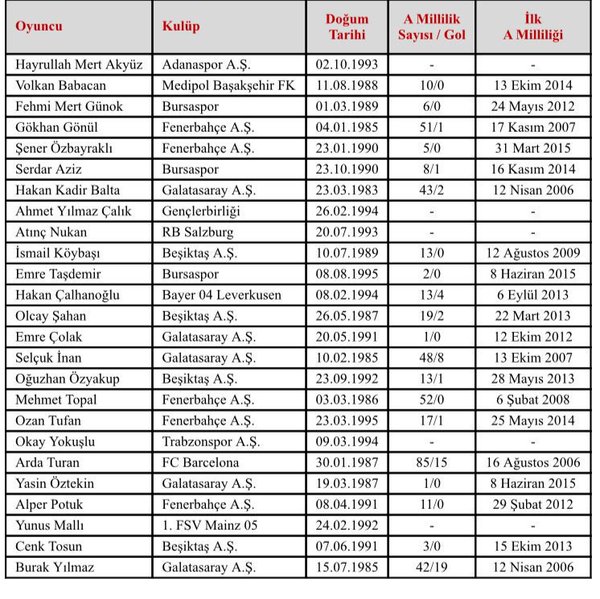 | Oyuncu | Kulüp | Doğum Tarihi | A Millilik Sayısı / Gol | İlk A Milliliği |
|---|---|---|---|---|
| Hayrullah Mert Akyüz | Adanaspor A.Ş. | 02.10.1993 | - | - |
| Volkan Babacan | Medipol Başakşehir FK | 11.08.1988 | 10/0 | 13 Ekim 2014 |
| Fehmi Mert Günok | Bursaspor | 01.03.1989 | 6/0 | 24 Mayıs 2012 |
| Gökhan Gönül | Fenerbahçe A.Ş. | 04.01.1985 | 51/1 | 17 Kasım 2007 |
| Şener Özbayraklı | Fenerbahçe A.Ş. | 23.01.1990 | 5/0 | 31 Mart 2015 |
| Serdar Aziz | Bursaspor | 23.10.1990 | 8/1 | 16 Kasım 2014 |
| Hakan Kadir Balta | Galatasaray A.Ş. | 23.03.1983 | 43/2 | 12 Nisan 2006 |
| Ahmet Yılmaz Çalık | Gençlerbirliği | 26.02.1994 | - | - |
| Atınç Nukan | RB Salzburg | 20.07.1993 | - | - |
| İsmail Köybaşı | Beşiktaş A.Ş. | 10.07.1989 | 13/0 | 12 Ağustos 2009 |
| Emre Taşdemir | Bursaspor | 08.08.1995 | 2/0 | 8 Haziran 2015 |
| Hakan Çalhanoğlu | Bayer 04 Leverkusen | 08.02.1994 | 13/4 | 6 Eylül 2013 |
| Olcay Şahan | Beşiktaş A.Ş. | 26.05.1987 | 19/2 | 22 Mart 2013 |
| Emre Çolak | Galatasaray A.Ş. | 20.05.1991 | 1/0 | 12 Ekim 2012 |
| Selçuk İnan | Galatasaray A.Ş. | 10.02.1985 | 48/8 | 13 Ekim 2007 |
| Oğuzhan Özyakup | Beşiktaş A.Ş. | 23.09.1992 | 13/1 | 28 Mayıs 2013 |
| Mehmet Topal | Fenerbahçe A.Ş. | 03.03.1986 | 52/0 | 6 Şubat 2008 |
| Ozan Tufan | Fenerbahçe A.Ş. | 23.03.1995 | 17/1 | 25 Mayıs 2014 |
| Okay Yokuşlu | Trabzonspor A.Ş. | 09.03.1994 | - | - |
| Arda Turan | FC Barcelona | 30.01.1987 | 85/15 | 16 Ağustos 2006 |
| Yasin Öztekin | Galatasaray A.Ş. | 19.03.1987 | 1/0 | 8 Haziran 2015 |
| Alper Potuk | Fenerbahçe A.Ş. | 08.04.1991 | 11/0 | 29 Şubat 2012 |
| Yunus Mallı | 1. FSV Mainz 05 | 24.02.1992 | - | - |
| Cenk Tosun | Beşiktaş A.Ş. | 07.06.1991 | 3/0 | 15 Ekim 2013 |
| Burak Yılmaz | Galatasaray A.Ş. | 15.07.1985 | 42/19 | 12 Nisan 2006 |